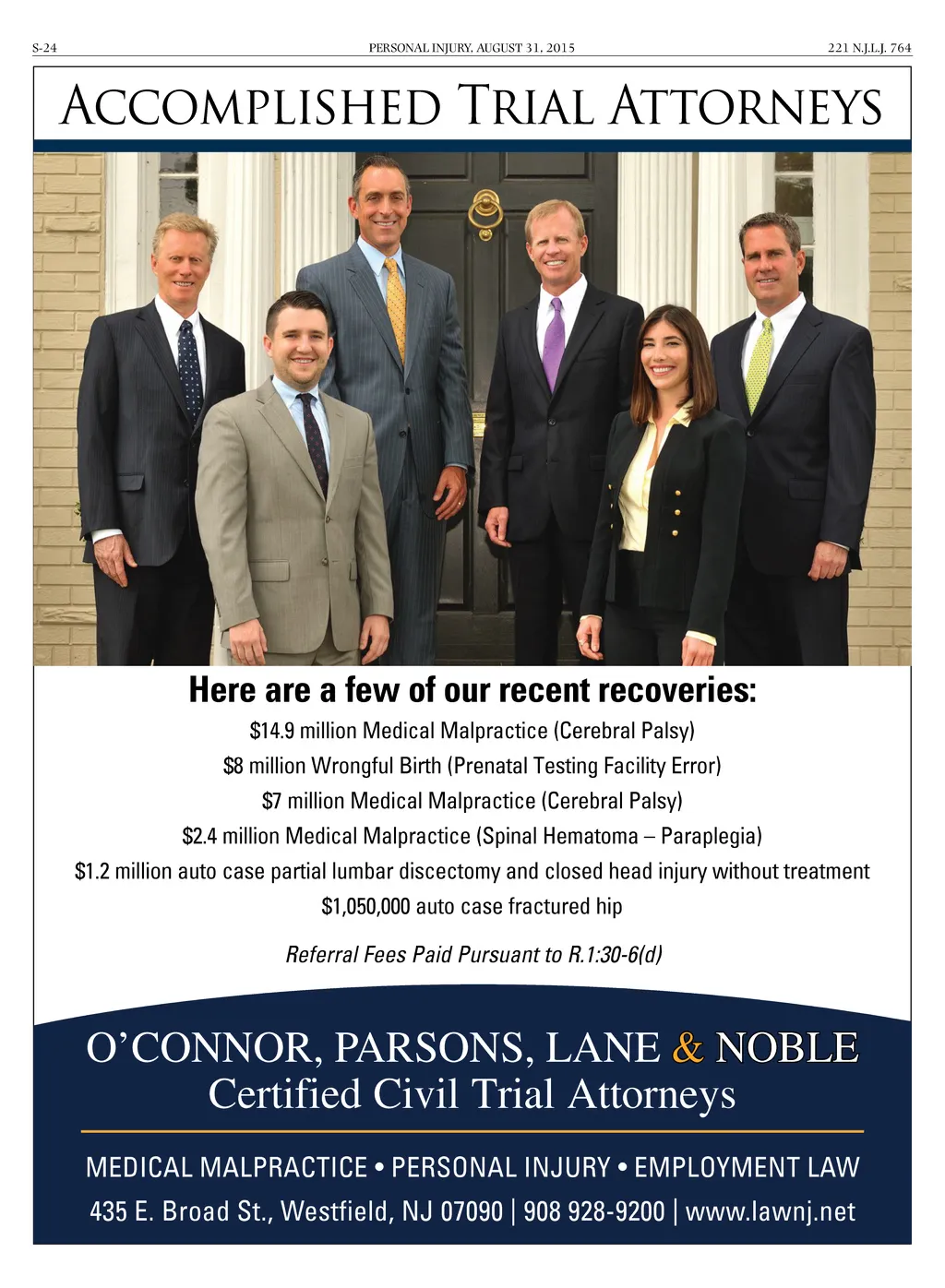 S-24

PERSONAL INJURY, AUGUST 31, 2015

221 N.J.L.J. 764

ACCOMPLISHED TRIAL ATTORNEYS

Here are a few of our recent recoveries:

$14.9 million Medical Malpractice (Cerebral Palsy)

$8 million Wrongful Birth (Prenatal Testing Facility Error)

$7 million Medical Malpractice (Cerebral Palsy)

$2.4 million Medical Malpractice (Spinal Hematoma – Paraplegia)

$1.2 million auto case partial lumbar discectomy and closed head injury without treatment

$1,050,000 auto case fractured hip

Referral Fees Paid Pursuant to R.1:30-6(d)

O'CONNOR, PARSONS, LANE & NOBLE
Certified Civil Trial Attorneys

MEDICAL MALPRACTICE • PERSONAL INJURY • EMPLOYMENT LAW

435 E. Broad St., Westfield, NJ 07090 | 908 928-9200 | www.lawnj.net